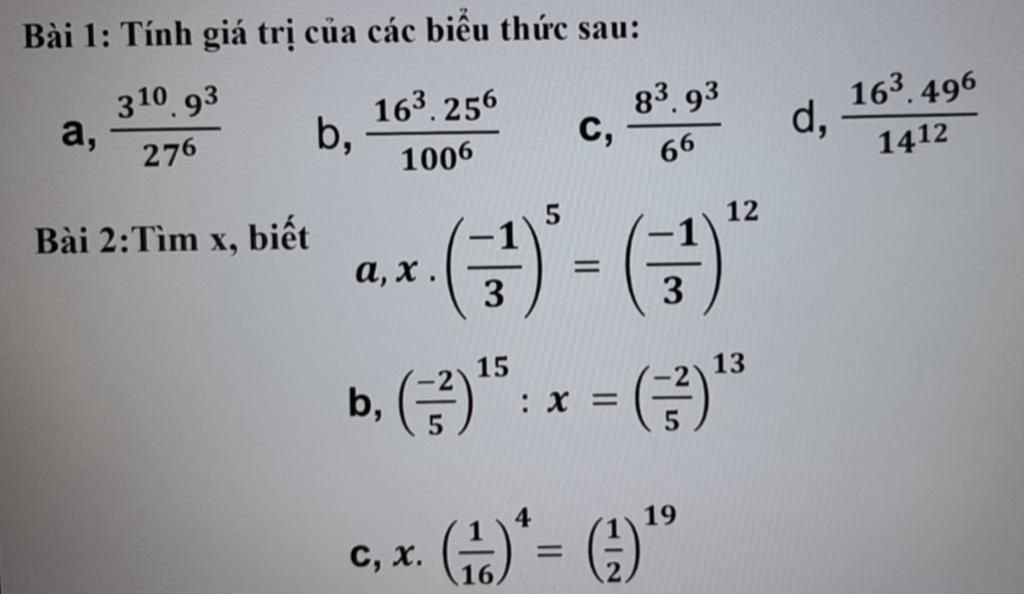 Bài 1: Tính giá trị của các biểu thức sau:

a, $\frac{3^{10}.9^3}{27^6}$ b, $\frac{16^3.25^6}{100^6}$ c, $\frac{8^3.9^3}{6^6}$ d, $\frac{16^3.49^6}{14^{12}}$

Bài 2:Tìm x, biết

$a, x.\left(\frac{-1}{3}\right)^5 = \left(\frac{-1}{3}\right)^{12}$

b, $\left(\frac{-2}{5}\right)^{15} : x = \left(\frac{-2}{5}\right)^{13}$

c, $x.\left(\frac{1}{16}\right)^4 = \left(\frac{1}{2}\right)^{19}$